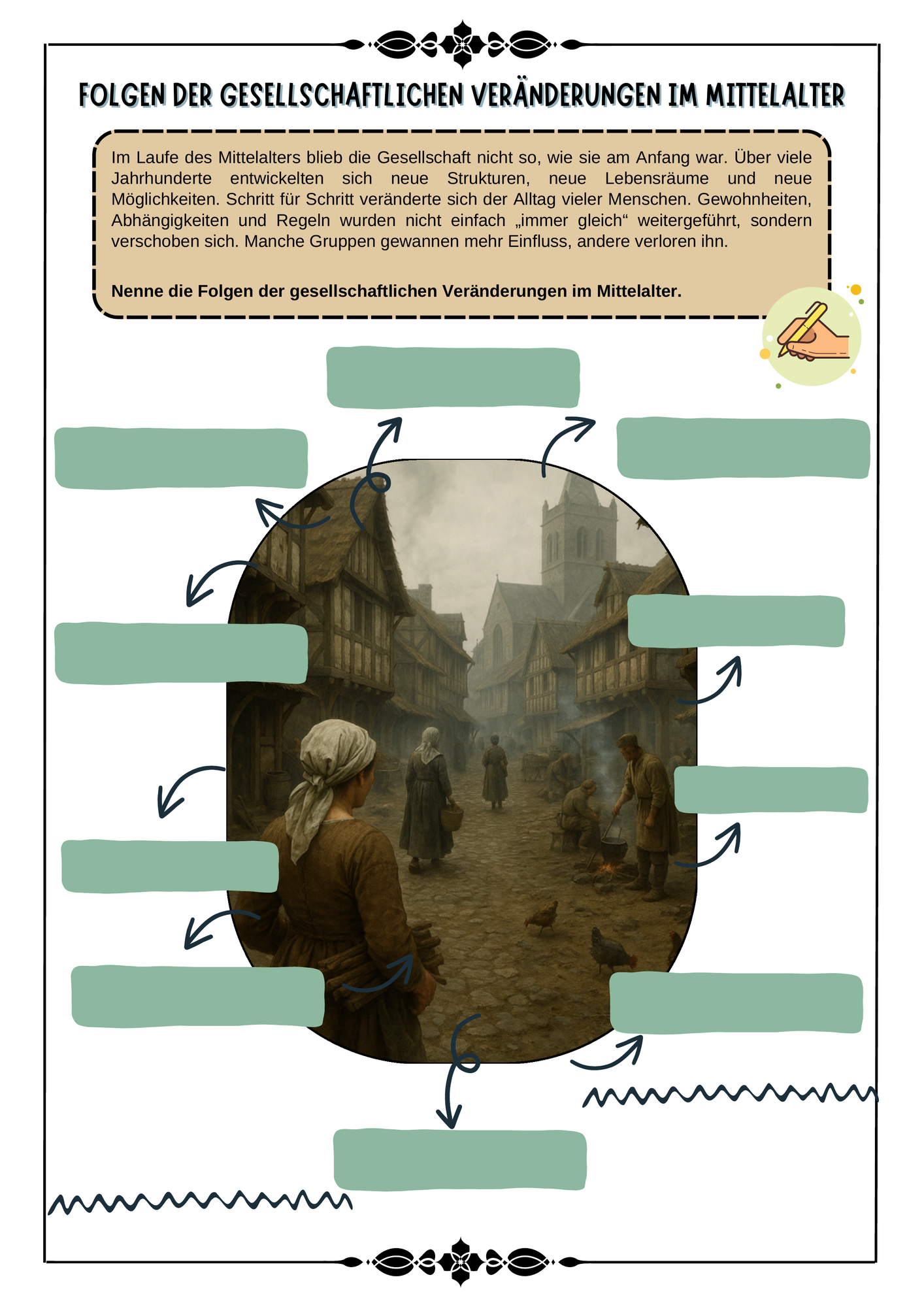 FOLGEN DER GESELLSCHAFTLICHEN VERÄNDERUNGEN IM MITTELALTER

Im Laufe des Mittelalters blieb die Gesellschaft nicht so, wie sie am Anfang war. Über viele Jahrhunderte entwickelten sich neue Strukturen, neue Lebensräume und neue Möglichkeiten. Schritt für Schritt veränderte sich der Alltag vieler Menschen. Gewohnheiten, Abhängigkeiten und Regeln wurden nicht einfach „immer gleich“ weitergeführt, sondern verschoben sich. Manche Gruppen gewannen mehr Einfluss, andere verloren ihn.

Nenne die Folgen der gesellschaftlichen Veränderungen im Mittelalter.